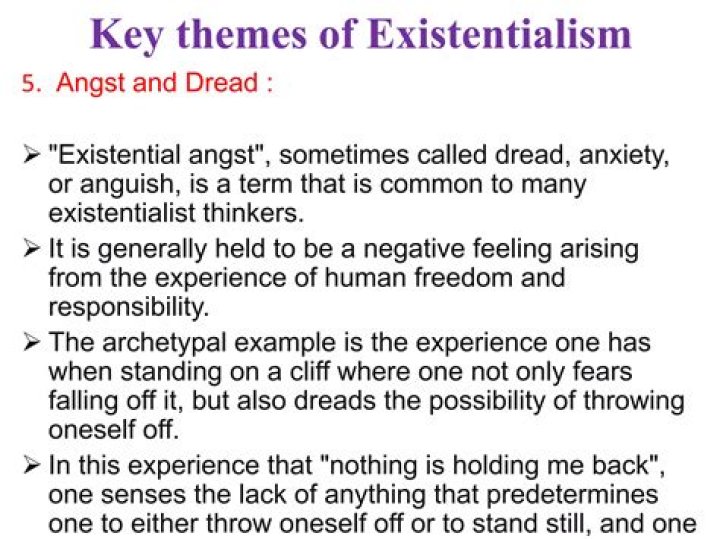 Key themes of Existentialism

5. Angst and Dread :

➢ "Existential angst", sometimes called dread, anxiety, or anguish, is a term that is common to many existentialist thinkers.

➢ It is generally held to be a negative feeling arising from the experience of human freedom and responsibility.

➢ The archetypal example is the experience one has when standing on a cliff where one not only fears falling off it, but also dreads the possibility of throwing oneself off.

➢ In this experience that "nothing is holding me back", one senses the lack of anything that predetermines one to either throw oneself off or to stand still, and one